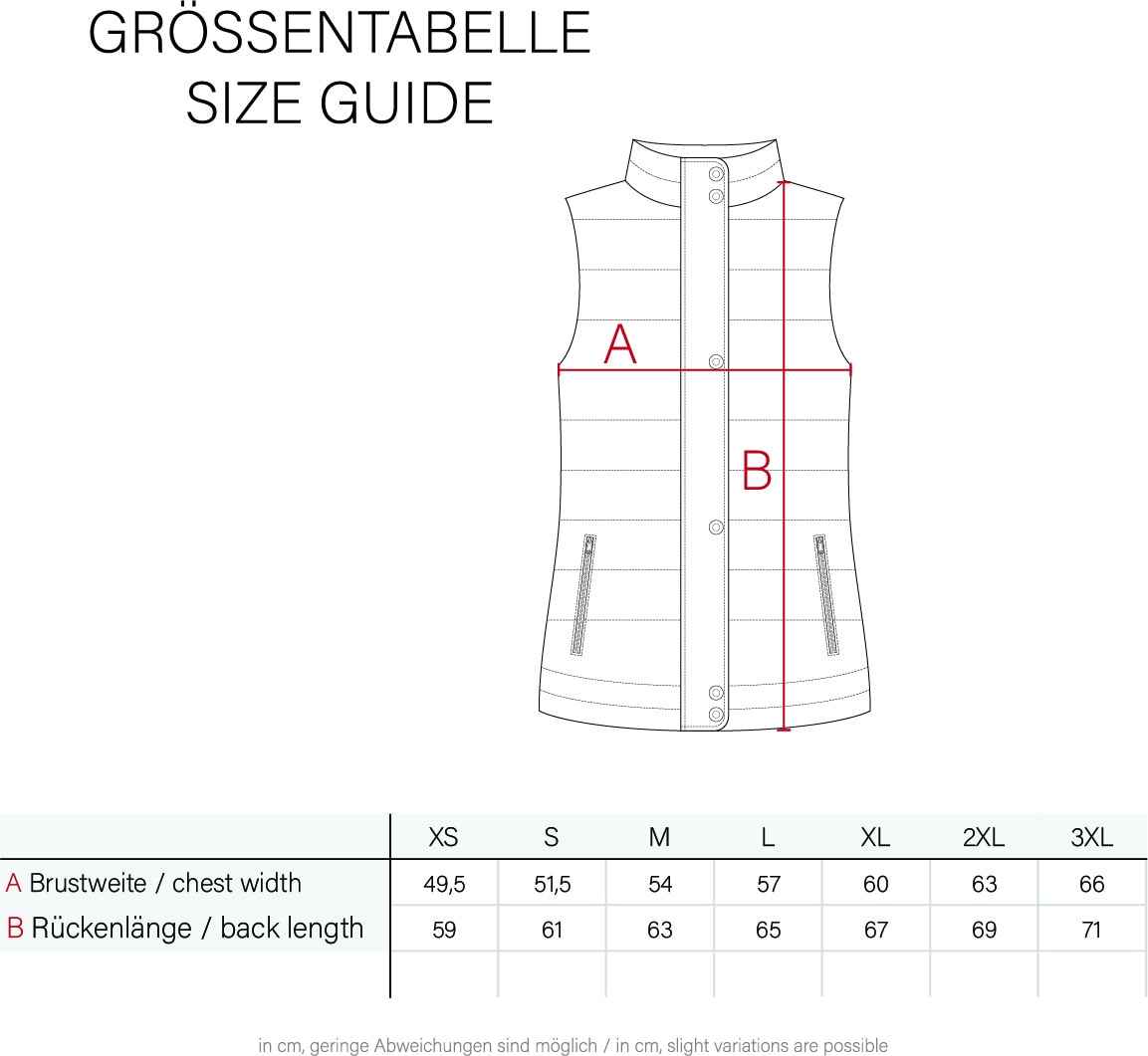 GRÖSSENTABELLE
SIZE GUIDE

A

B

| | XS | S | M | L | XL | 2XL | 3XL |
|---|---|---|---|---|---|---|---|
| A Brustweite / chest width | 49,5 | 51,5 | 54 | 57 | 60 | 63 | 66 |
| B Rückenlänge / back length | 59 | 61 | 63 | 65 | 67 | 69 | 71 |
| | | | | | | | |

in cm, geringe Abweichungen sind möglich / in cm, slight variations are possible